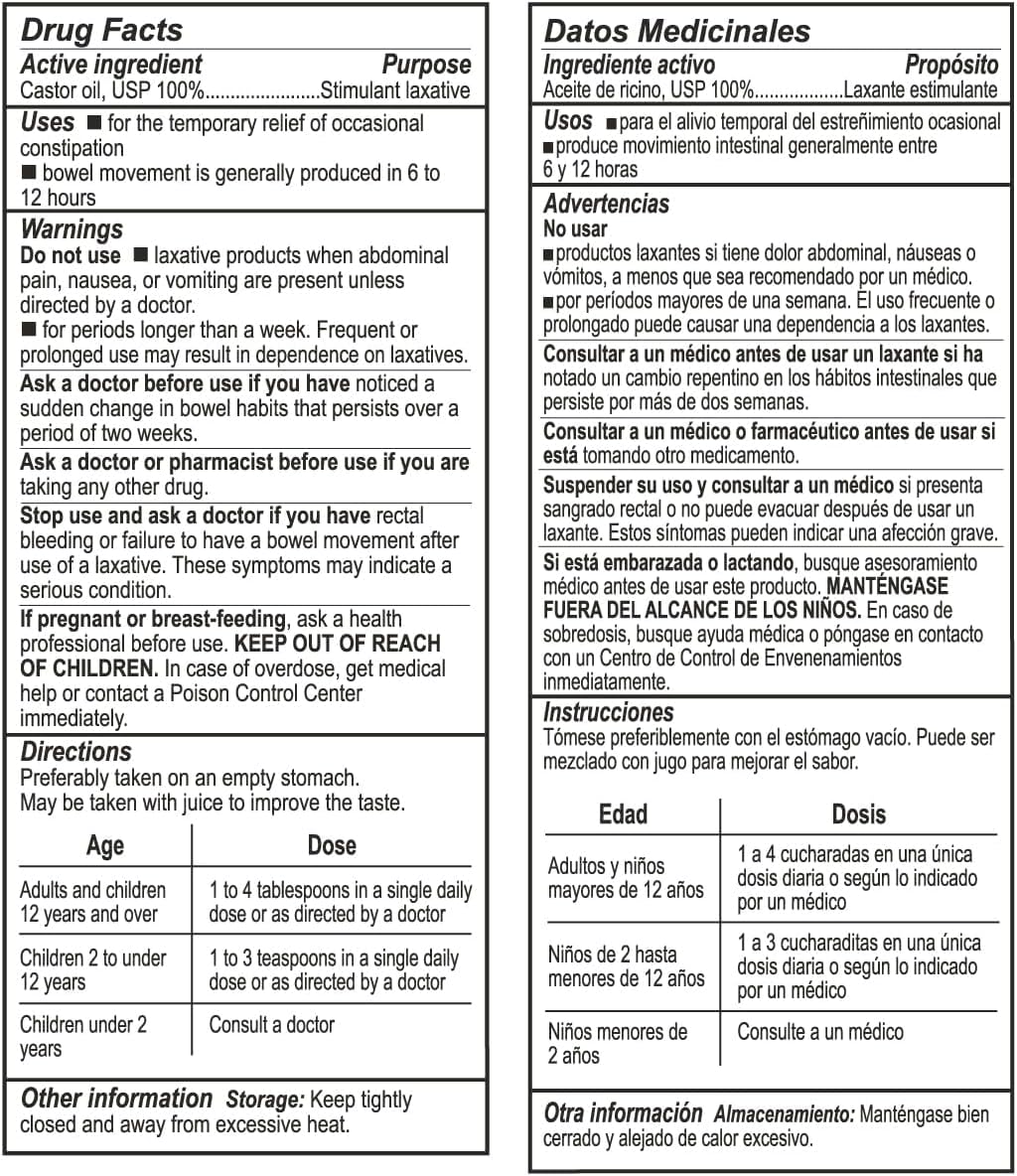 Drug Facts

Active ingredient Purpose
Castor oil, USP 100%.......................Stimulant laxative

Uses ■ for the temporary relief of occasional constipation
■ bowel movement is generally produced in 6 to 12 hours

Warnings
Do not use ■ laxative products when abdominal pain, nausea, or vomiting are present unless directed by a doctor.
■ for periods longer than a week. Frequent or prolonged use may result in dependence on laxatives.

Ask a doctor before use if you have noticed a sudden change in bowel habits that persists over a period of two weeks.

Ask a doctor or pharmacist before use if you are taking any other drug.

Stop use and ask a doctor if you have rectal bleeding or failure to have a bowel movement after use of a laxative. These symptoms may indicate a serious condition.

If pregnant or breast-feeding, ask a health professional before use. KEEP OUT OF REACH OF CHILDREN. In case of overdose, get medical help or contact a Poison Control Center immediately.

Directions
Preferably taken on an empty stomach.
May be taken with juice to improve the taste.

| Age | Dose |
|---|---|
| Adults and children 12 years and over | 1 to 4 tablespoons in a single daily dose or as directed by a doctor |
| Children 2 to under 12 years | 1 to 3 teaspoons in a single daily dose or as directed by a doctor |
| Children under 2 years | Consult a doctor |

Other information Storage: Keep tightly closed and away from excessive heat.

Datos Medicinales

Ingrediente activo Propósito
Aceite de ricino, USP 100%..................Laxante estimulante

Usos ■ para el alivio temporal del estreñimiento ocasional
■ produce movimiento intestinal generalmente entre 6 y 12 horas

Advertencias
No usar
■ productos laxantes si tiene dolor abdominal, náuseas o vómitos, a menos que sea recomendado por un médico.
■ por períodos mayores de una semana. El uso frecuente o prolongado puede causar una dependencia a los laxantes.

Consultar a un médico antes de usar un laxante si ha notado un cambio repentino en los hábitos intestinales que persiste por más de dos semanas.

Consultar a un médico o farmacéutico antes de usar si está tomando otro medicamento.

Suspender su uso y consultar a un médico si presenta sangrado rectal o no puede evacuar después de usar un laxante. Estos síntomas pueden indicar una afección grave.

Si está embarazada o lactando, busque asesoramiento médico antes de usar este producto. MANTÉNGASE FUERA DEL ALCANCE DE LOS NIÑOS. En caso de sobredosis, busque ayuda médica o póngase en contacto con un Centro de Control de Envenenamientos inmediatamente.

Instrucciones
Tómese preferiblemente con el estómago vacío. Puede ser mezclado con jugo para mejorar el sabor.

| Edad | Dosis |
|---|---|
| Adultos y niños mayores de 12 años | 1 a 4 cucharadas en una única dosis diaria o según lo indicado por un médico |
| Niños de 2 hasta menores de 12 años | 1 a 3 cucharaditas en una única dosis diaria o según lo indicado por un médico |
| Niños menores de 2 años | Consulte a un médico |

Otra información Almacenamiento: Manténgase bien cerrado y alejado de calor excesivo.